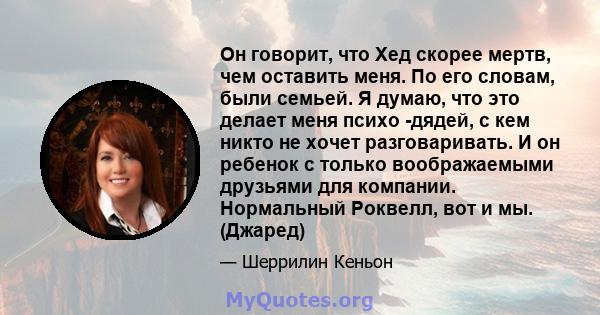 Он говорит, что Хед скорее мертв, чем оставить меня. По его словам, были семьей. Я думаю, что это делает меня психо -дядей, с кем никто не хочет разговаривать. И он ребенок с только воображаемыми друзьями для компании. Нормальный Роквелл, вот и мы. (Джаред)

— Шеррилин Кеньон

MyQuotes.org